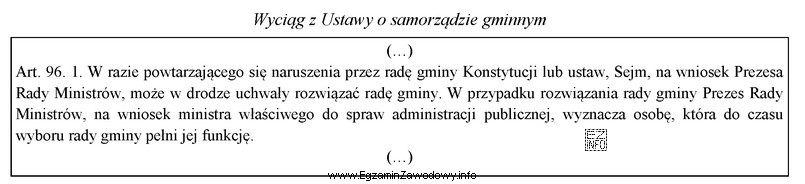 Wyciąg z Ustawy o samorządzie gminnym

(…)

Art. 96. 1. W razie powtarzającego się naruszenia przez radę gminy Konstytucji lub ustaw, Sejm, na wniosek Prezesa Rady Ministrów, może w drodze uchwały rozwiązać radę gminy. W przypadku rozwiązania rady gminy Prezes Rady Ministrów, na wniosek ministra właściwego do spraw administracji publicznej, wyznacza osobę, która do czasu wyboru rady gminy pełni jej funkcję.

EZ INFO

(…)

www.EgzaminZawodowy.info